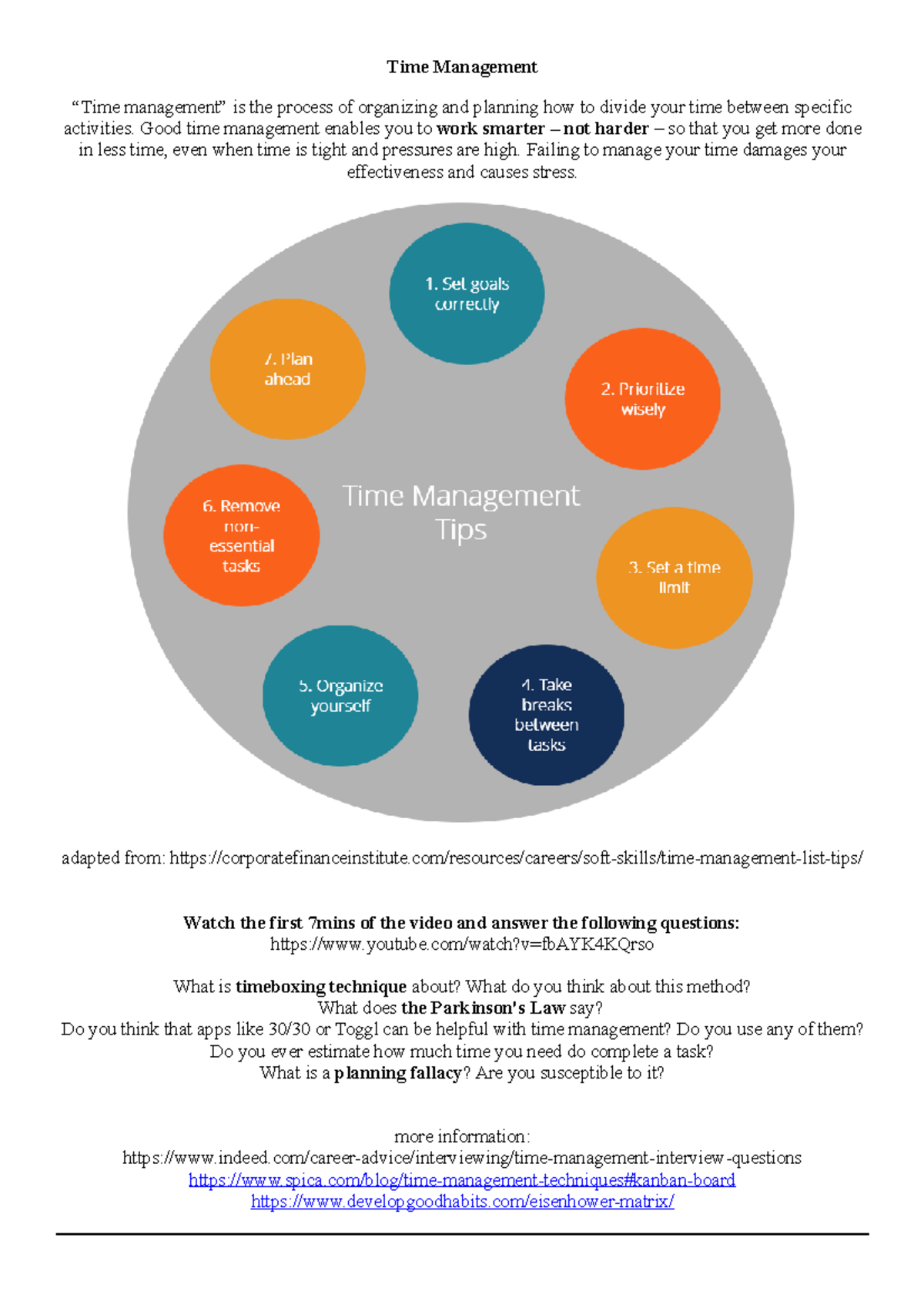 Time Management

"Time management" is the process of organizing and planning how to divide your time between specific activities. Good time management enables you to work smarter – not harder – so that you get more done in less time, even when time is tight and pressures are high. Failing to manage your time damages your effectiveness and causes stress.

1. Set goals correctly

2. Prioritize wisely

3. Set a time limit

4. Take breaks between tasks

5. Organize yourself

6. Remove non-essential tasks

7. Plan ahead

Time Management Tips

adapted from: https://corporatefinanceinstitute.com/resources/careers/soft-skills/time-management-list-tips/

Watch the first 7mins of the video and answer the following questions:
https://www.youtube.com/watch?v=fbAYK4KQrso

What is timeboxing technique about? What do you think about this method?
What does the Parkinson's Law say?
Do you think that apps like 30/30 or Toggl can be helpful with time management? Do you use any of them?
Do you ever estimate how much time you need do complete a task?
What is a planning fallacy? Are you susceptible to it?

more information:
https://www.indeed.com/career-advice/interviewing/time-management-interview-questions
https://www.spica.com/blog/time-management-techniques#kanban-board
https://www.developgoodhabits.com/eisenhower-matrix/